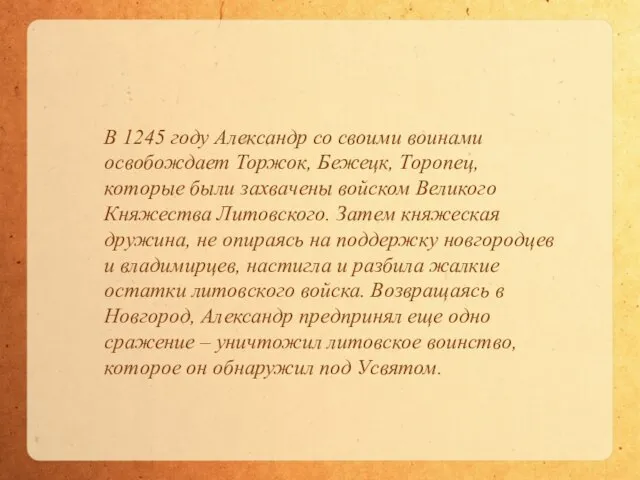 В 1245 году Александр со своими воинами освобождает Торжок, Бежецк, Торопец, которые были захвачены войском Великого Княжества Литовского. Затем княжеская дружина, не опираясь на поддержку новгородцев и владимирцев, настигла и разбила жалкие остатки литовского войска. Возвращаясь в Новгород, Александр предпринял еще одно сражение – уничтожил литовское воинство, которое он обнаружил под Усвятом.